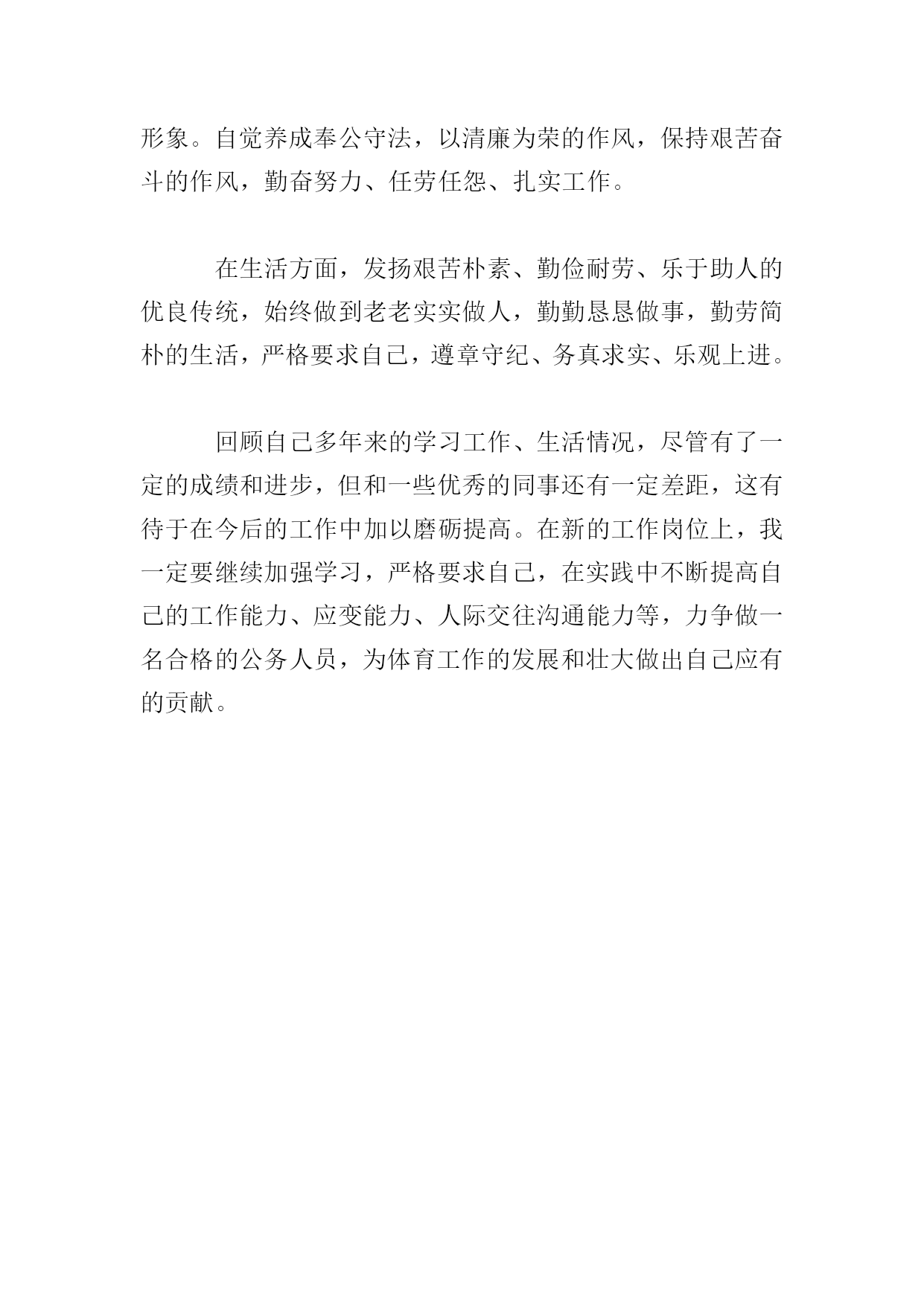 形象。自觉养成奉公守法，以清廉为荣的作风，保持艰苦奋斗的作风，勤奋努力、任劳任怨、扎实工作。

在生活方面，发扬艰苦朴素、勤俭耐劳、乐于助人的优良传统，始终做到老老实实做人，勤勤恳恳做事，勤劳简朴的生活，严格要求自己，遵章守纪、务真求实、乐观上进。

回顾自己多年来的学习工作、生活情况，尽管有了一定的成绩和进步，但和一些优秀的同事还有一定差距，这有待于在今后的工作中加以磨砺提高。在新的工作岗位上，我一定要继续加强学习，严格要求自己，在实践中不断提高自己的工作能力、应变能力、人际交往沟通能力等，力争做一名合格的公务人员，为体育工作的发展和壮大做出自己应有的贡献。